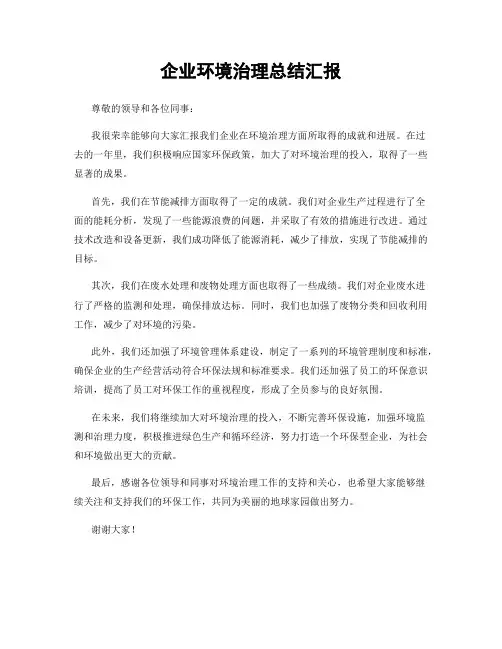 企业环境治理总结汇报

尊敬的领导和各位同事：

我很荣幸能够向大家汇报我们企业在环境治理方面所取得的成就和进展。在过去的一年里，我们积极响应国家环保政策，加大了对环境治理的投入，取得了一些显著的成果。

首先，我们在节能减排方面取得了一定的成就。我们对企业生产过程进行了全面的能耗分析，发现了一些能源浪费的问题，并采取了有效的措施进行改进。通过技术改造和设备更新，我们成功降低了能源消耗，减少了排放，实现了节能减排的目标。

其次，我们在废水处理和废物处理方面也取得了一些成绩。我们对企业废水进行了严格的监测和处理，确保排放达标。同时，我们也加强了废物分类和回收利用工作，减少了对环境的污染。

此外，我们还加强了环境管理体系建设，制定了一系列的环境管理制度和标准，确保企业的生产经营活动符合环保法规和标准要求。我们还加强了员工的环保意识培训，提高了员工对环保工作的重视程度，形成了全员参与的良好氛围。

在未来，我们将继续加大对环境治理的投入，不断完善环保设施，加强环境监测和治理力度，积极推进绿色生产和循环经济，努力打造一个环保型企业，为社会和环境做出更大的贡献。

最后，感谢各位领导和同事对环境治理工作的支持和关心，也希望大家能够继续关注和支持我们的环保工作，共同为美丽的地球家园做出努力。

谢谢大家！